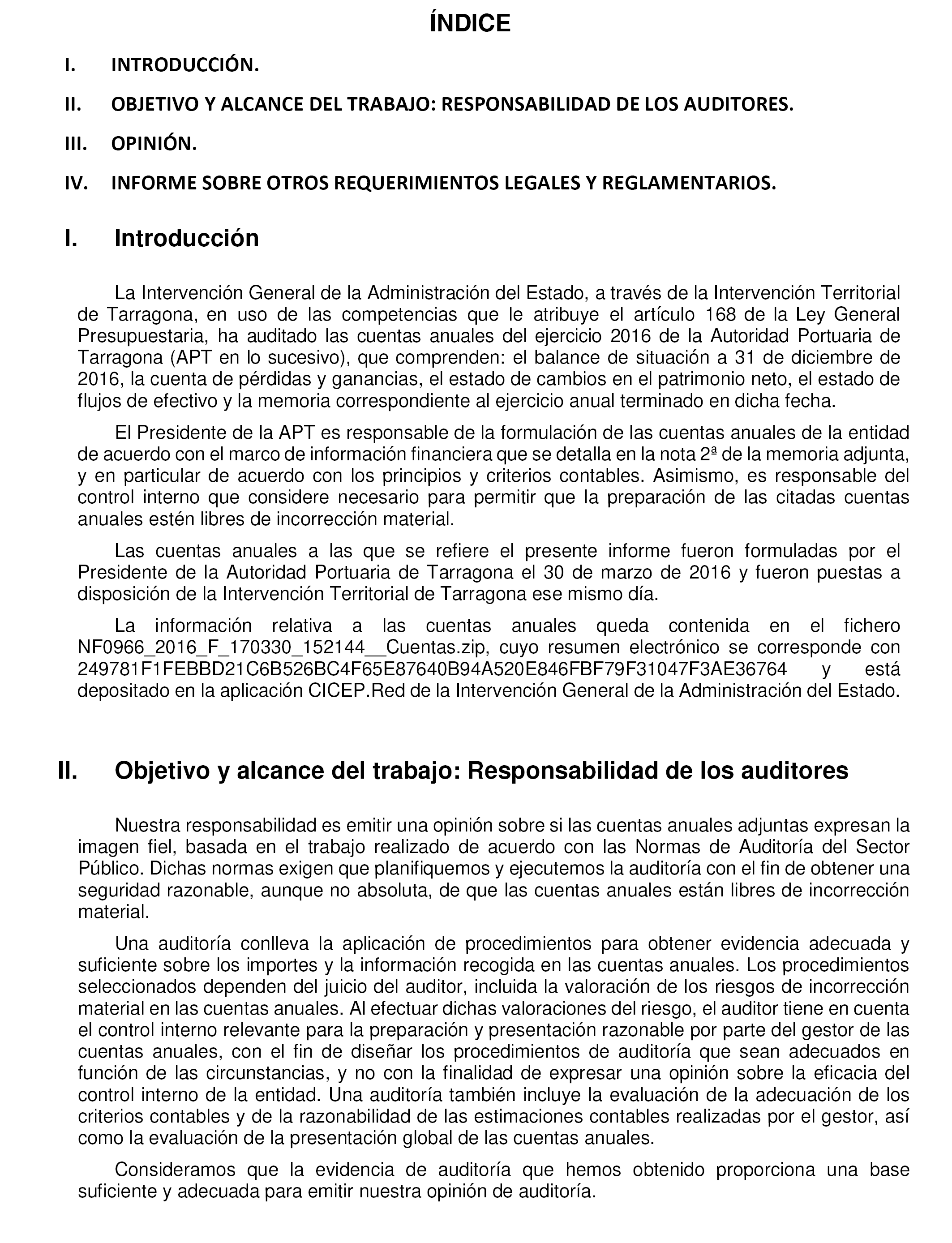 ÍNDICE

I. INTRODUCCIÓN.

II. OBJETIVO Y ALCANCE DEL TRABAJO: RESPONSABILIDAD DE LOS AUDITORES.

III. OPINIÓN.

IV. INFORME SOBRE OTROS REQUERIMIENTOS LEGALES Y REGLAMENTARIOS.

I. Introducción

La Intervención General de la Administración del Estado, a través de la Intervención Territorial de Tarragona, en uso de las competencias que le atribuye el artículo 168 de la Ley General Presupuestaria, ha auditado las cuentas anuales del ejercicio 2016 de la Autoridad Portuaria de Tarragona (APT en lo sucesivo), que comprenden: el balance de situación a 31 de diciembre de 2016, la cuenta de pérdidas y ganancias, el estado de cambios en el patrimonio neto, el estado de flujos de efectivo y la memoria correspondiente al ejercicio anual terminado en dicha fecha.

El Presidente de la APT es responsable de la formulación de las cuentas anuales de la entidad de acuerdo con el marco de información financiera que se detalla en la nota 2ª de la memoria adjunta, y en particular de acuerdo con los principios y criterios contables. Asimismo, es responsable del control interno que considere necesario para permitir que la preparación de las citadas cuentas anuales estén libres de incorrección material.

Las cuentas anuales a las que se refiere el presente informe fueron formuladas por el Presidente de la Autoridad Portuaria de Tarragona el 30 de marzo de 2016 y fueron puestas a disposición de la Intervención Territorial de Tarragona ese mismo día.

La información relativa a las cuentas anuales queda contenida en el fichero NF0966_2016_F_170330_152144__Cuentas.zip, cuyo resumen electrónico se corresponde con 249781F1FEBBD21C6B526BC4F65E87640B94A520E846FBF79F31047F3AE36764 y está depositado en la aplicación CICEP.Red de la Intervención General de la Administración del Estado.

II. Objetivo y alcance del trabajo: Responsabilidad de los auditores

Nuestra responsabilidad es emitir una opinión sobre si las cuentas anuales adjuntas expresan la imagen fiel, basada en el trabajo realizado de acuerdo con las Normas de Auditoría del Sector Público. Dichas normas exigen que planifiquemos y ejecutemos la auditoría con el fin de obtener una seguridad razonable, aunque no absoluta, de que las cuentas anuales están libres de incorrección material.

Una auditoría conlleva la aplicación de procedimientos para obtener evidencia adecuada y suficiente sobre los importes y la información recogida en las cuentas anuales. Los procedimientos seleccionados dependen del juicio del auditor, incluida la valoración de los riesgos de incorrección material en las cuentas anuales. Al efectuar dichas valoraciones del riesgo, el auditor tiene en cuenta el control interno relevante para la preparación y presentación razonable por parte del gestor de las cuentas anuales, con el fin de diseñar los procedimientos de auditoría que sean adecuados en función de las circunstancias, y no con la finalidad de expresar una opinión sobre la eficacia del control interno de la entidad. Una auditoría también incluye la evaluación de la adecuación de los criterios contables y de la razonabilidad de las estimaciones contables realizadas por el gestor, así como la evaluación de la presentación global de las cuentas anuales.

Consideramos que la evidencia de auditoría que hemos obtenido proporciona una base suficiente y adecuada para emitir nuestra opinión de auditoría.